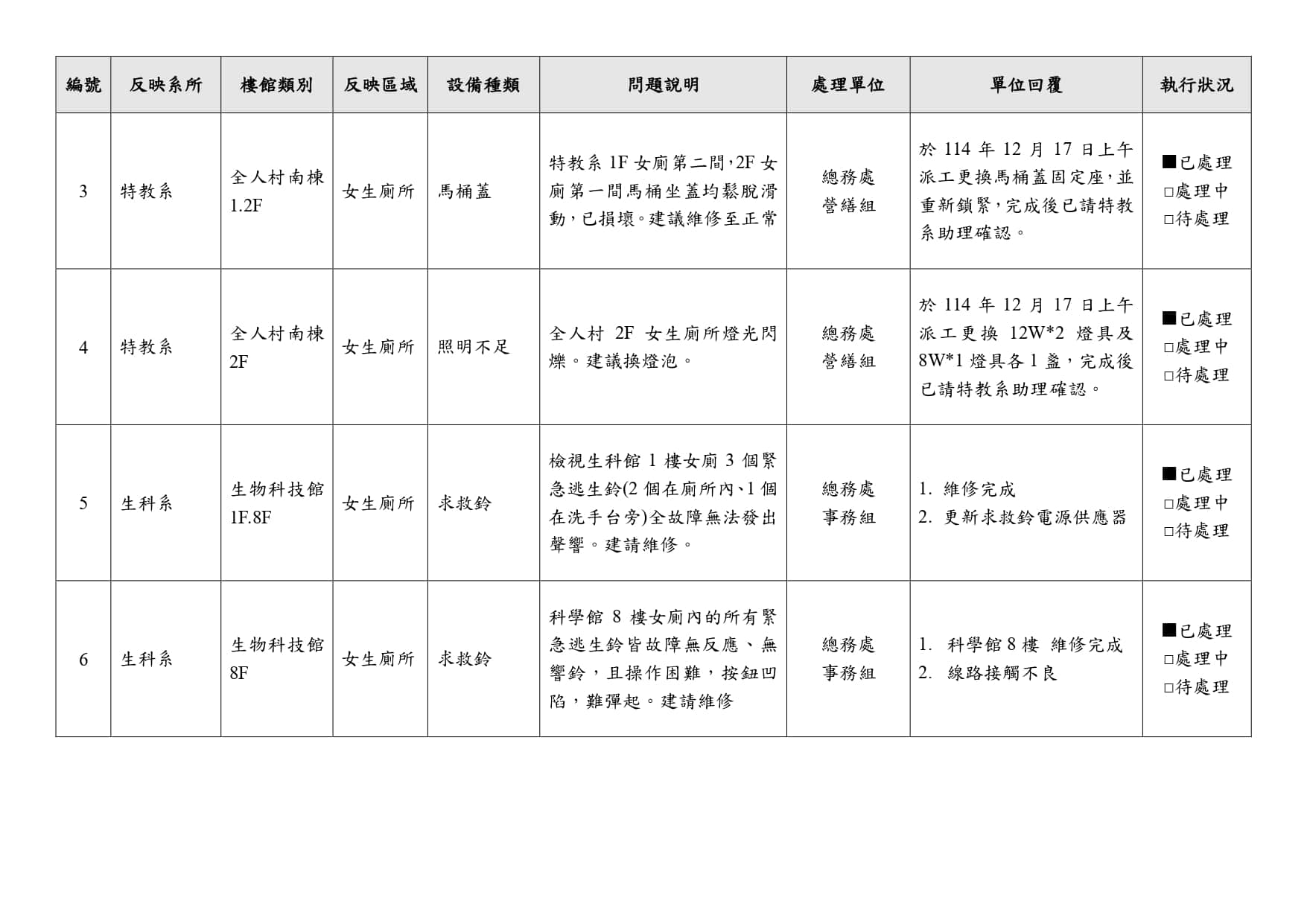 | 編號 | 反映系所 | 樓館類別 | 反映區域 | 設備種類 | 問題說明 | 處理單位 | 單位回覆 | 執行狀況 |
|---|---|---|---|---|---|---|---|---|
| 3 | 特教系 | 全人村南棟 1.2F | 女生廁所 | 馬桶蓋 | 特教系 1F 女廁第二間，2F 女廁第一間馬桶坐蓋均鬆脫滑動，已損壞。建議維修至正常 | 總務處 營繕組 | 於 114 年 12 月 17 日上午派工更換馬桶蓋固定座，並重新鎖緊，完成後已請特教系助理確認。 | ■已處理 □處理中 □待處理 |
| 4 | 特教系 | 全人村南棟 2F | 女生廁所 | 照明不足 | 全人村 2F 女生廁所燈光閃爍。建議換燈泡。 | 總務處 營繕組 | 於 114 年 12 月 17 日上午派工更換 12W*2 燈具及 8W*1 燈具各 1 盞，完成後已請特教系助理確認。 | ■已處理 □處理中 □待處理 |
| 5 | 生科系 | 生物科技館 1F.8F | 女生廁所 | 求救鈴 | 檢視生科館 1 樓女廁 3 個緊急逃生鈴(2 個在廁所內、1 個在洗手台旁)全故障無法發出聲響。建請維修。 | 總務處 事務組 | 1. 維修完成 2. 更新求救鈴電源供應器 | ■已處理 □處理中 □待處理 |
| 6 | 生科系 | 生物科技館 8F | 女生廁所 | 求救鈴 | 科學館 8 樓女廁內的所有緊急逃生鈴皆故障無反應、無響鈴，且操作困難，按鈕凹陷，難彈起。建請維修 | 總務處 事務組 | 1. 科學館 8 樓 維修完成 2. 線路接觸不良 | ■已處理 □處理中 □待處理 |